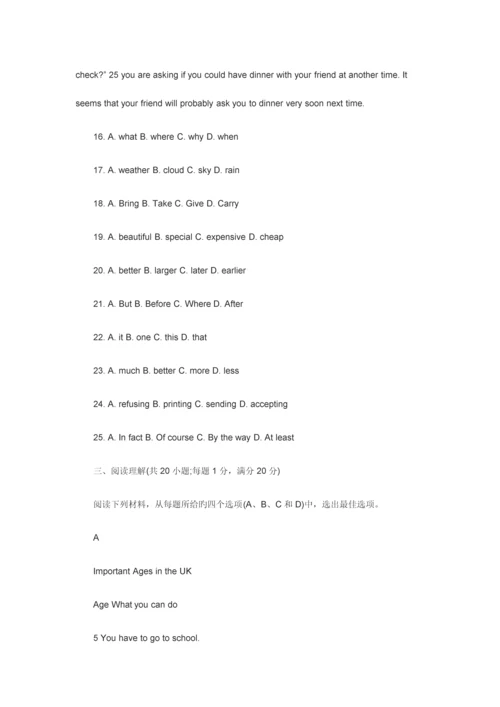 check?" 25 you are asking if you could have dinner with your friend at another time. It seems that your friend will probably ask you to dinner very soon next time.

16. A. what B. where C. why D. when

17. A. weather B. cloud C. sky D. rain

18. A. Bring B. Take C. Give D. Carry

19. A. beautiful B. special C. expensive D. cheap

20. A. better B. larger C. later D. earlier

21. A. But B. Before C. Where D. After

22. A. it B. one C. this D. that

23. A. much B. better C. more D. less

24. A. refusing B. printing C. sending D. accepting

25. A. In fact B. Of course C. By the way D. At least

三、阅读理解(共 20 小题;每题 1 分，满分 20 分)

阅读下列材料，从每题所给的四个选项(A、B、C 和 D)中，选出最佳选项。

A

Important Ages in the UK

Age What you can do

5 You have to go to school.